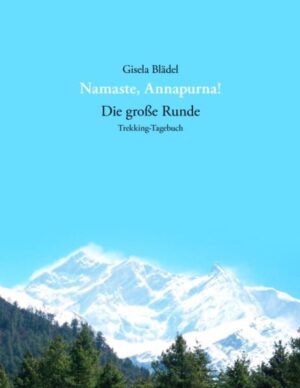 Gisela Blädel

Namaste, Annapurna!

Die große Runde

Trekking-Tagebuch